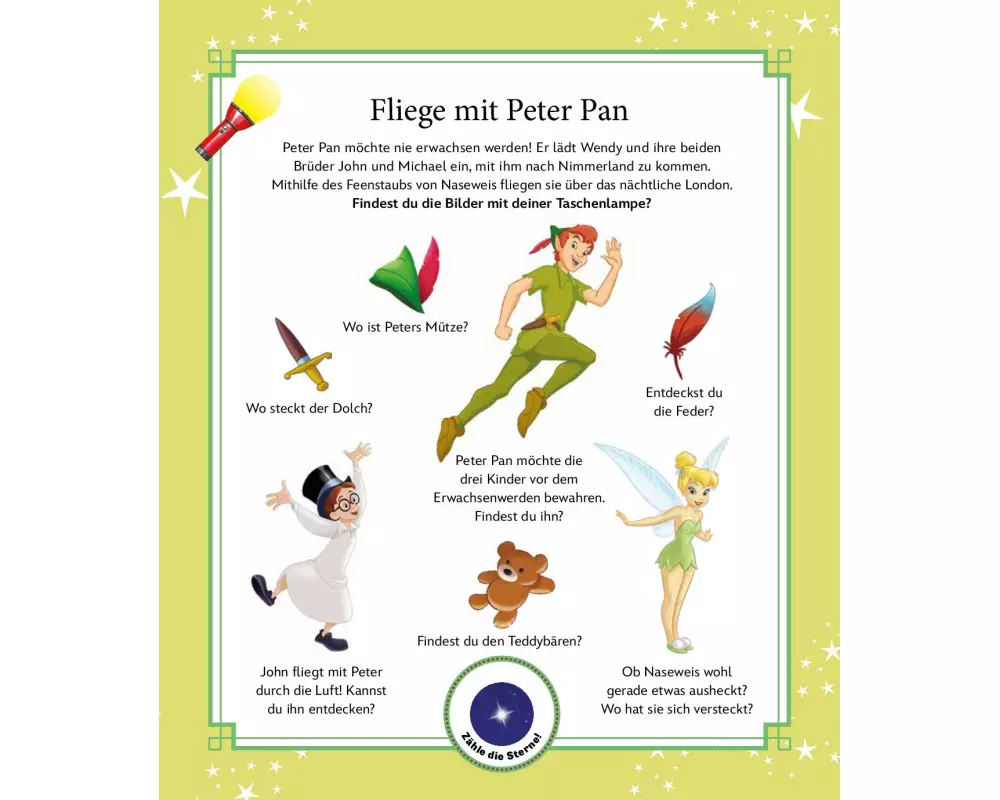 Fliege mit Peter Pan

Peter Pan möchte nie erwachsen werden! Er lädt Wendy und ihre beiden Brüder John und Michael ein, mit ihm nach Nimmerland zu kommen. Mithilfe des Feenstaubs von Naseweis fliegen sie über das nächtliche London.
**Findest du die Bilder mit deiner Taschenlampe?**

Wo ist Peters Mütze?

Wo steckt der Dolch?

Entdeckst du die Feder?

Peter Pan möchte die drei Kinder vor dem Erwachsenwerden bewahren. Findest du ihn?

Findest du den Teddybären?

John fliegt mit Peter durch die Luft! Kannst du ihn entdecken?

Ob Naseweis wohl gerade etwas ausheckt? Wo hat sie sich versteckt?

Zähle die Sterne!